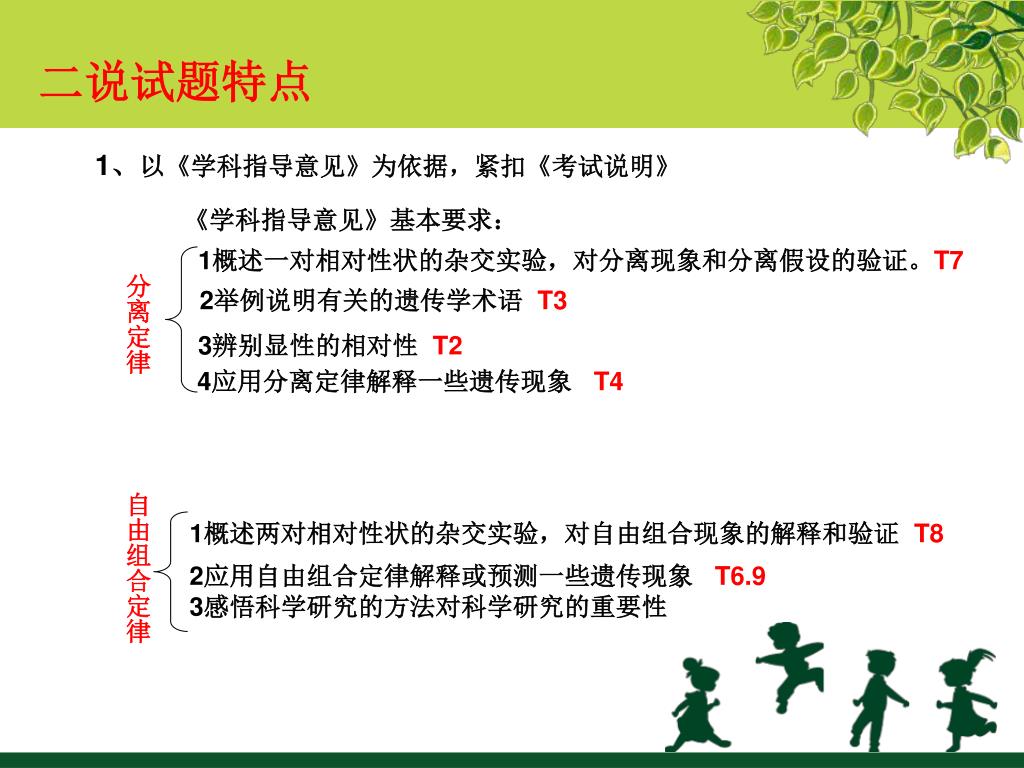 二说试题特点

1、以《学科指导意见》为依据，紧扣《考试说明》

《学科指导意见》基本要求：

分离定律

1概述一对相对性状的杂交实验，对分离现象和分离假设的验证。T7

2举例说明有关的遗传学术语 T3

3辨别显性的相对性 T2

4应用分离定律解释一些遗传现象 T4

自由组合定律

1概述两对相对性状的杂交实验，对自由组合现象的解释和验证 T8

2应用自由组合定律解释或预测一些遗传现象 T6.9

3感悟科学研究的方法对科学研究的重要性